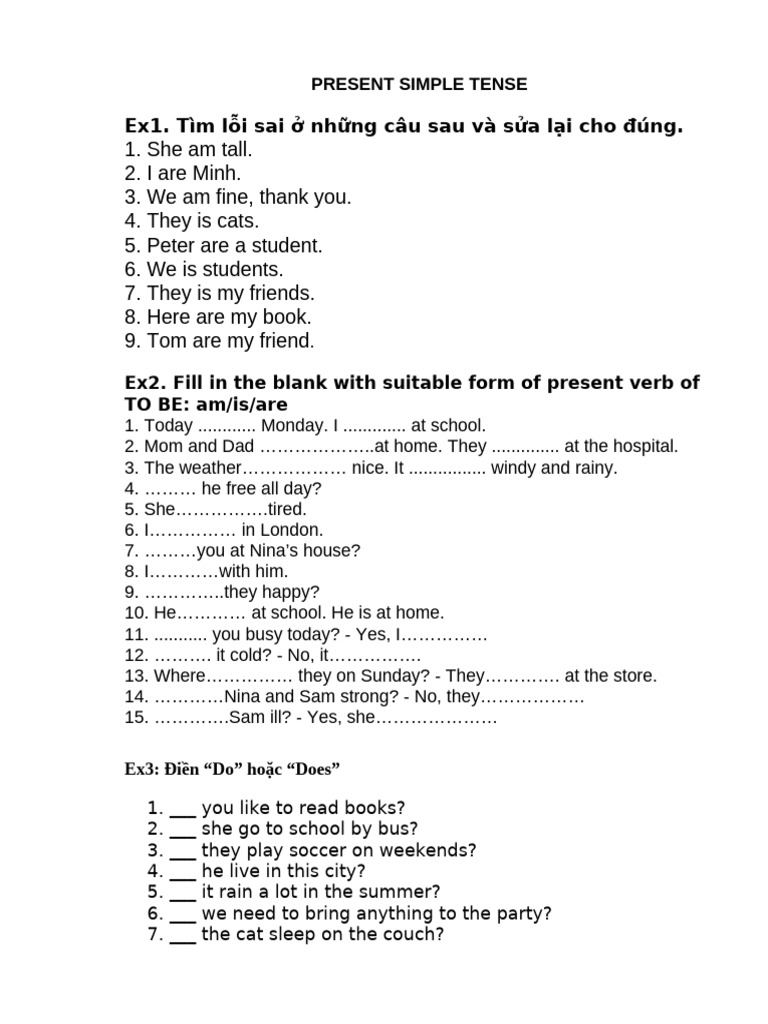 PRESENT SIMPLE TENSE

Ex1. Tìm lỗi sai ở những câu sau và sửa lại cho đúng.
1. She am tall.
2. I are Minh.
3. We am fine, thank you.
4. They is cats.
5. Peter are a student.
6. We is students.
7. They is my friends.
8. Here are my book.
9. Tom are my friend.

Ex2. Fill in the blank with suitable form of present verb of TO BE: am/is/are
1. Today ____ Monday. I ____ at school.
2. Mom and Dad ____at home. They ____ at the hospital.
3. The weather____ nice. It ____ windy and rainy.
4. ____ he free all day?
5. She____tired.
6. I____ in London.
7. ____you at Nina's house?
8. I____with him.
9. ____they happy?
10. He____ at school. He is at home.
11. ____ you busy today? - Yes, I____
12. ____ it cold? - No, it____
13. Where____ they on Sunday? - They____ at the store.
14. ____Nina and Sam strong? - No, they____
15. ____Sam ill? - Yes, she____

Ex3: Điền "Do" hoặc "Does"

1. ____ you like to read books?
2. ____ she go to school by bus?
3. ____ they play soccer on weekends?
4. ____ he live in this city?
5. ____ it rain a lot in the summer?
6. ____ we need to bring anything to the party?
7. ____ the cat sleep on the couch?